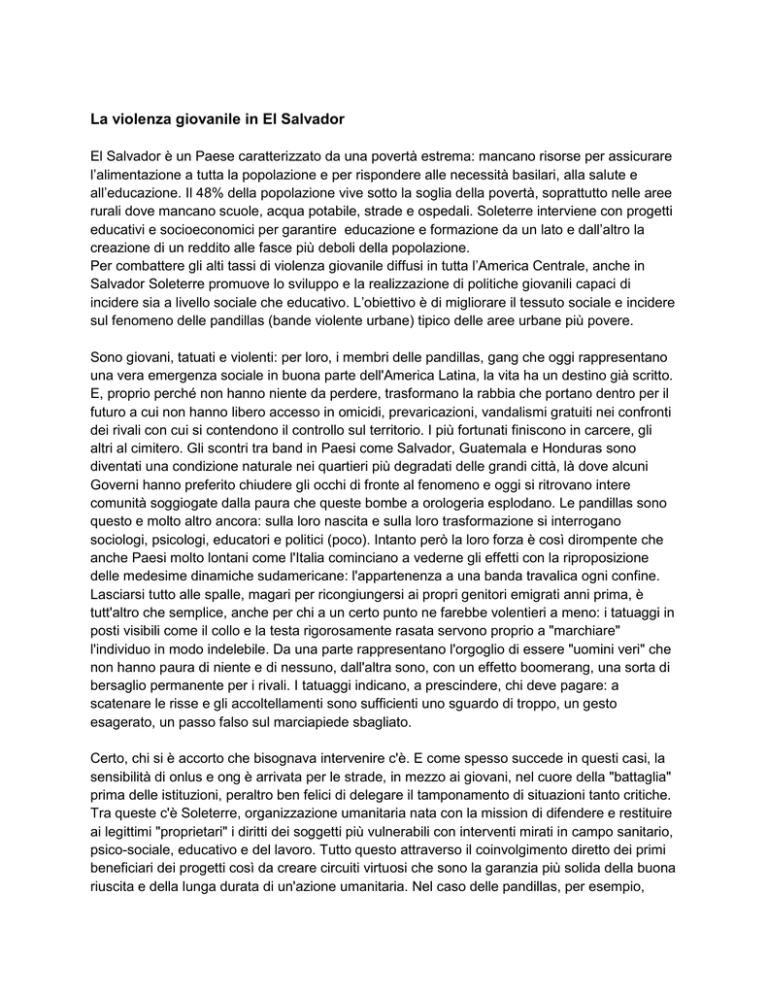 La violenza giovanile in El Salvador

El Salvador è un Paese caratterizzato da una povertà estrema: mancano risorse per assicurare l'alimentazione a tutta la popolazione e per rispondere alle necessità basilari, alla salute e all'educazione. Il 48% della popolazione vive sotto la soglia della povertà, soprattutto nelle aree rurali dove mancano scuole, acqua potabile, strade e ospedali. Soleterre interviene con progetti educativi e socioeconomici per garantire educazione e formazione da un lato e dall'altro la creazione di un reddito alle fasce più deboli della popolazione.
Per combattere gli alti tassi di violenza giovanile diffusi in tutta l'America Centrale, anche in Salvador Soleterre promuove lo sviluppo e la realizzazione di politiche giovanili capaci di incidere sia a livello sociale che educativo. L'obiettivo è di migliorare il tessuto sociale e incidere sul fenomeno delle pandillas (bande violente urbane) tipico delle aree urbane più povere.

Sono giovani, tatuati e violenti: per loro, i membri delle pandillas, gang che oggi rappresentano una vera emergenza sociale in buona parte dell'America Latina, la vita ha un destino già scritto. E, proprio perché non hanno niente da perdere, trasformano la rabbia che portano dentro per il futuro a cui non hanno libero accesso in omicidi, prevaricazioni, vandalismi gratuiti nei confronti dei rivali con cui si contendono il controllo sul territorio. I più fortunati finiscono in carcere, gli altri al cimitero. Gli scontri tra band in Paesi come Salvador, Guatemala e Honduras sono diventati una condizione naturale nei quartieri più degradati delle grandi città, là dove alcuni Governi hanno preferito chiudere gli occhi di fronte al fenomeno e oggi si ritrovano intere comunità soggiogate dalla paura che queste bombe a orologeria esplodano. Le pandillas sono questo e molto altro ancora: sulla loro nascita e sulla loro trasformazione si interrogano sociologi, psicologi, educatori e politici (poco). Intanto però la loro forza è così dirompente che anche Paesi molto lontani come l'Italia cominciano a vederne gli effetti con la riproposizione delle medesime dinamiche sudamericane: l'appartenenza a una banda travalica ogni confine. Lasciarsi tutto alle spalle, magari per ricongiungersi ai propri genitori emigrati anni prima, è tutt'altro che semplice, anche per chi a un certo punto ne farebbe volentieri a meno: i tatuaggi in posti visibili come il collo e la testa rigorosamente rasata servono proprio a "marchiare" l'individuo in modo indelebile. Da una parte rappresentano l'orgoglio di essere "uomini veri" che non hanno paura di niente e di nessuno, dall'altra sono, con un effetto boomerang, una sorta di bersaglio permanente per i rivali. I tatuaggi indicano, a prescindere, chi deve pagare: a scatenare le risse e gli accoltellamenti sono sufficienti uno sguardo di troppo, un gesto esagerato, un passo falso sul marciapiede sbagliato.

Certo, chi si è accorto che bisognava intervenire c'è. E come spesso succede in questi casi, la sensibilità di onlus e ong è arrivata per le strade, in mezzo ai giovani, nel cuore della "battaglia" prima delle istituzioni, peraltro ben felici di delegare il tamponamento di situazioni tanto critiche. Tra queste c'è Soleterre, organizzazione umanitaria nata con la mission di difendere e restituire ai legittimi "proprietari" i diritti dei soggetti più vulnerabili con interventi mirati in campo sanitario, psico-sociale, educativo e del lavoro. Tutto questo attraverso il coinvolgimento diretto dei primi beneficiari dei progetti così da creare circuiti virtuosi che sono la garanzia più solida della buona riuscita e della lunga durata di un'azione umanitaria. Nel caso delle pandillas, per esempio,